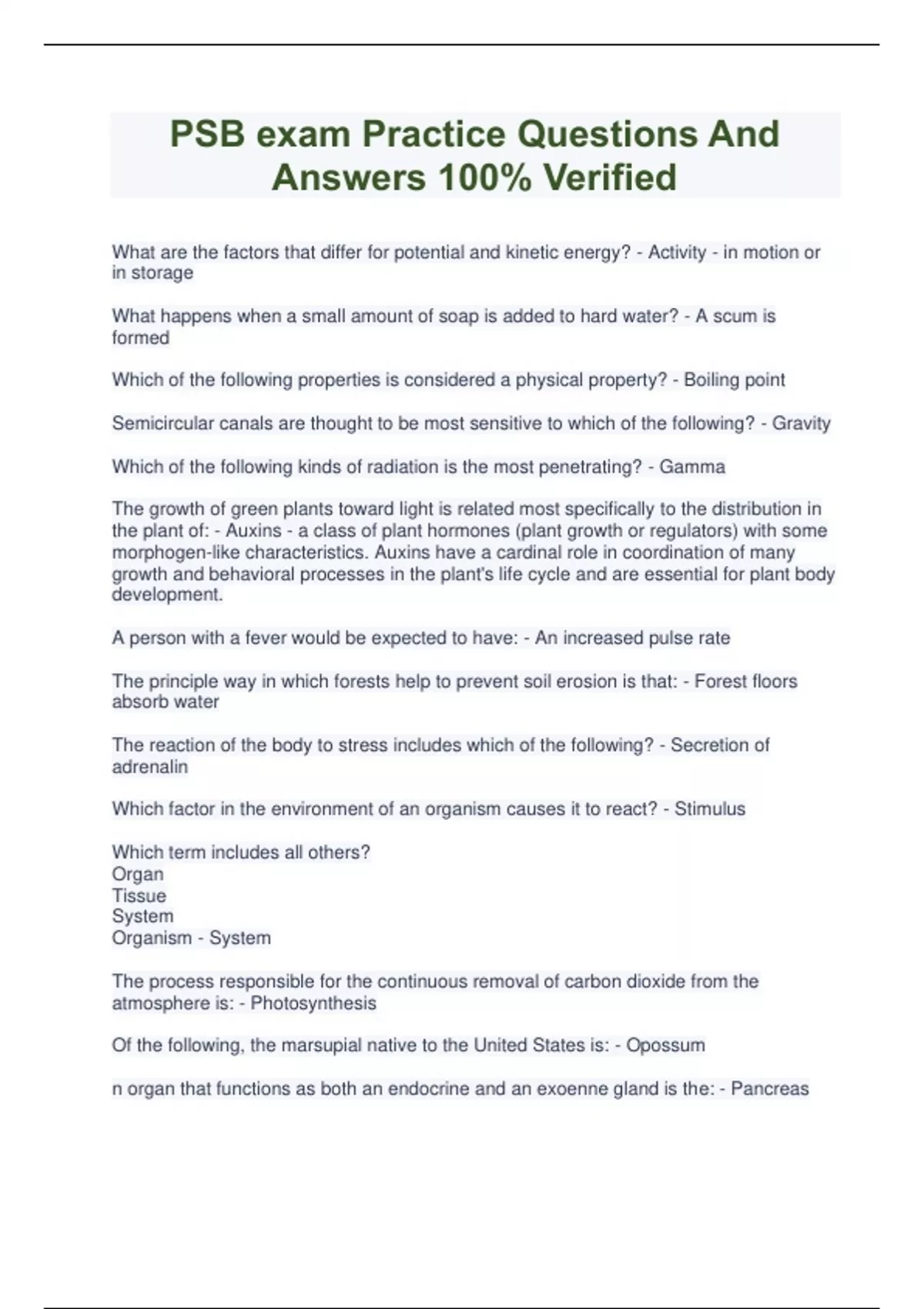 PSB exam Practice Questions And Answers 100% Verified

What are the factors that differ for potential and kinetic energy? - Activity - in motion or in storage

What happens when a small amount of soap is added to hard water? - A scum is formed

Which of the following properties is considered a physical property? - Boiling point

Semicircular canals are thought to be most sensitive to which of the following? - Gravity

Which of the following kinds of radiation is the most penetrating? - Gamma

The growth of green plants toward light is related most specifically to the distribution in the plant of: - Auxins - a class of plant hormones (plant growth or regulators) with some morphogen-like characteristics. Auxins have a cardinal role in coordination of many growth and behavioral processes in the plant's life cycle and are essential for plant body development.

A person with a fever would be expected to have: - An increased pulse rate

The principle way in which forests help to prevent soil erosion is that: - Forest floors absorb water

The reaction of the body to stress includes which of the following? - Secretion of adrenalin

Which factor in the environment of an organism causes it to react? - Stimulus

Which term includes all others?
Organ
Tissue
System
Organism - System

The process responsible for the continuous removal of carbon dioxide from the atmosphere is: - Photosynthesis

Of the following, the marsupial native to the United States is: - Opossum

n organ that functions as both an endocrine and an exoenne gland is the: - Pancreas